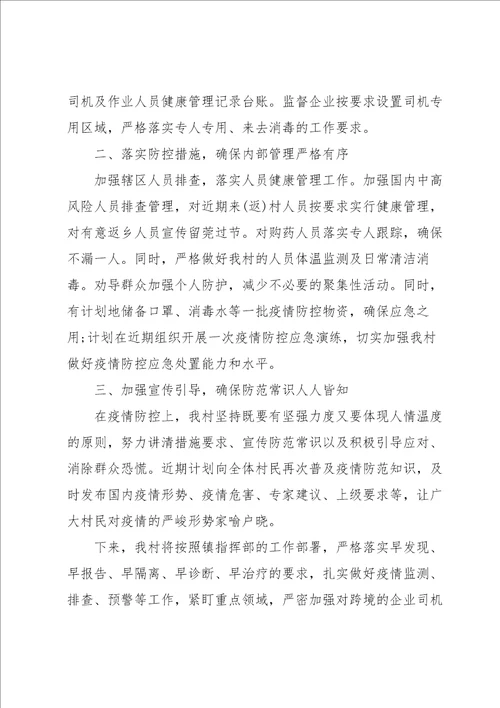 司机及作业人员健康管理记录台账。监督企业按要求设置司机专用区域，严格落实专人专用、来去消毒的工作要求。

二、落实防控措施，确保内部管理严格有序

加强辖区人员排查，落实人员健康管理工作。加强国内中高风险人员排查管理，对近期来(返)村人员按要求实行健康管理，对有意返乡人员宣传留莞过节。对购药人员落实专人跟踪，确保不漏一人。同时，严格做好我村的人员体温监测及日常清洁消毒。劝导群众加强个人防护，减少不必要的聚集性活动。同时，有计划地储备口罩、消毒水等一批疫情防控物资，确保应急之用;计划在近期组织开展一次疫情防控应急演练，切实加强我村做好疫情防控应急处置能力和水平。

三、加强宣传引导，确保防范常识人人皆知

在疫情防控上，我村坚持既要有坚强力度又要体现人情温度的原则，努力讲清措施要求、宣传防范常识以及积极引导应对、消除群众恐慌。近期计划向全体村民再次普及疫情防范知识，及时发布国内疫情形势、疫情危害、专家建议、上级要求等，让广大村民对疫情的严峻形势家喻户晓。

下来，我村将按照镇指挥部的工作部署，严格落实早发现、早报告、早隔离、早诊断、早治疗的要求，扎实做好疫情监测、排查、预警等工作，紧盯重点领域，严密加强对跨境的企业司机